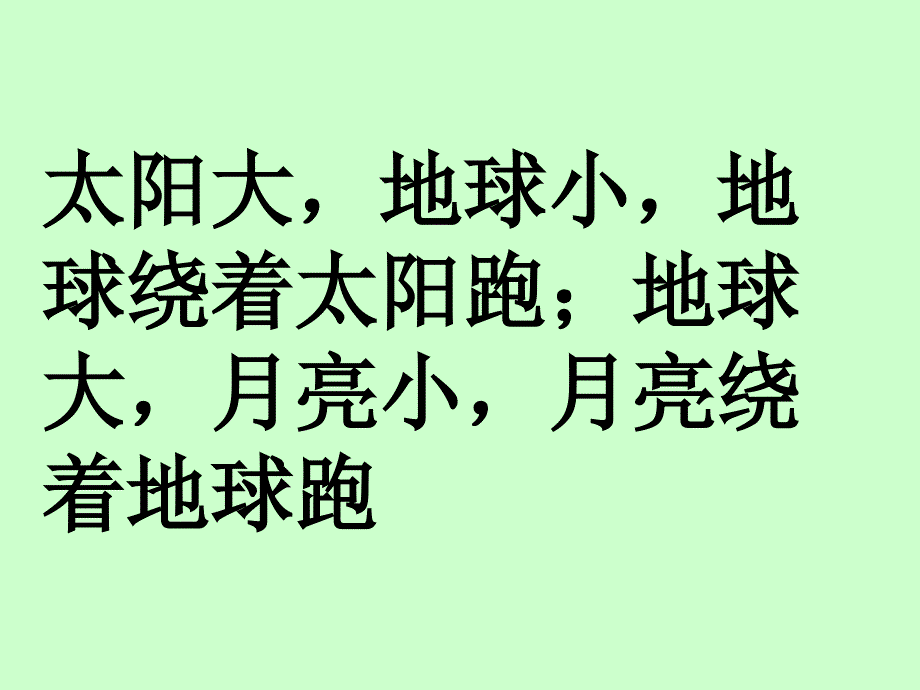 太阳大，地球小，地球绕着太阳跑；地球大，月亮小，月亮绕着地球跑